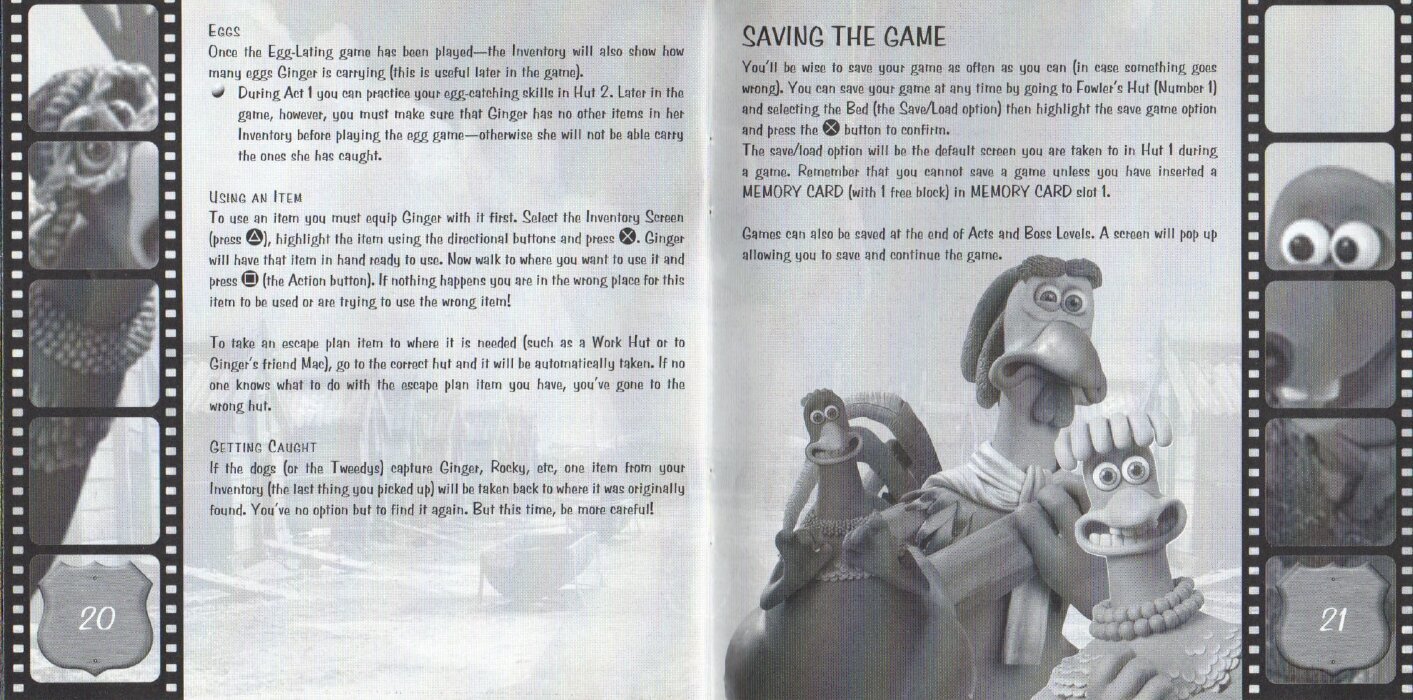 EGGS
Once the Egg-Lating game has been played—the Inventory will also show how many eggs Ginger is carrying (this is useful later in the game).
During Act 1 you can practice your egg-catching skills in Hut 2. Later in the game, however, you must make sure that Ginger has no other items in her Inventory before playing the egg game—otherwise she will not be able carry the ones she has caught.

USING AN ITEM
To use an item you must equip Ginger with it first. Select the Inventory Screen (press △), highlight the item using the directional buttons and press ✕. Ginger will have that item in hand ready to use. Now walk to where you want to use it and press □ (the Action button). If nothing happens you are in the wrong place for this item to be used or are trying to use the wrong item!

To take an escape plan item to where it is needed (such as a Work Hut or to Ginger's friend Mac), go to the correct hut and it will be automatically taken. If no one knows what to do with the escape plan item you have, you've gone to the wrong hut.

GETTING CAUGHT
If the dogs (or the Tweedys) capture Ginger, Rocky, etc, one item from your Inventory (the last thing you picked up) will be taken back to where it was originally found. You've no option but to find it again. But this time, be more careful!

20

SAVING THE GAME
You'll be wise to save your game as often as you can (in case something goes wrong). You can save your game at any time by going to Fowler's Hut (Number 1) and selecting the Bed (the Save/Load option) then highlight the save game option and press the ✕ button to confirm.
The save/load option will be the default screen you are taken to in Hut 1 during a game. Remember that you cannot save a game unless you have inserted a MEMORY CARD (with 1 free block) in MEMORY CARD slot 1.

Games can also be saved at the end of Acts and Boss Levels. A screen will pop up allowing you to save and continue the game.

21